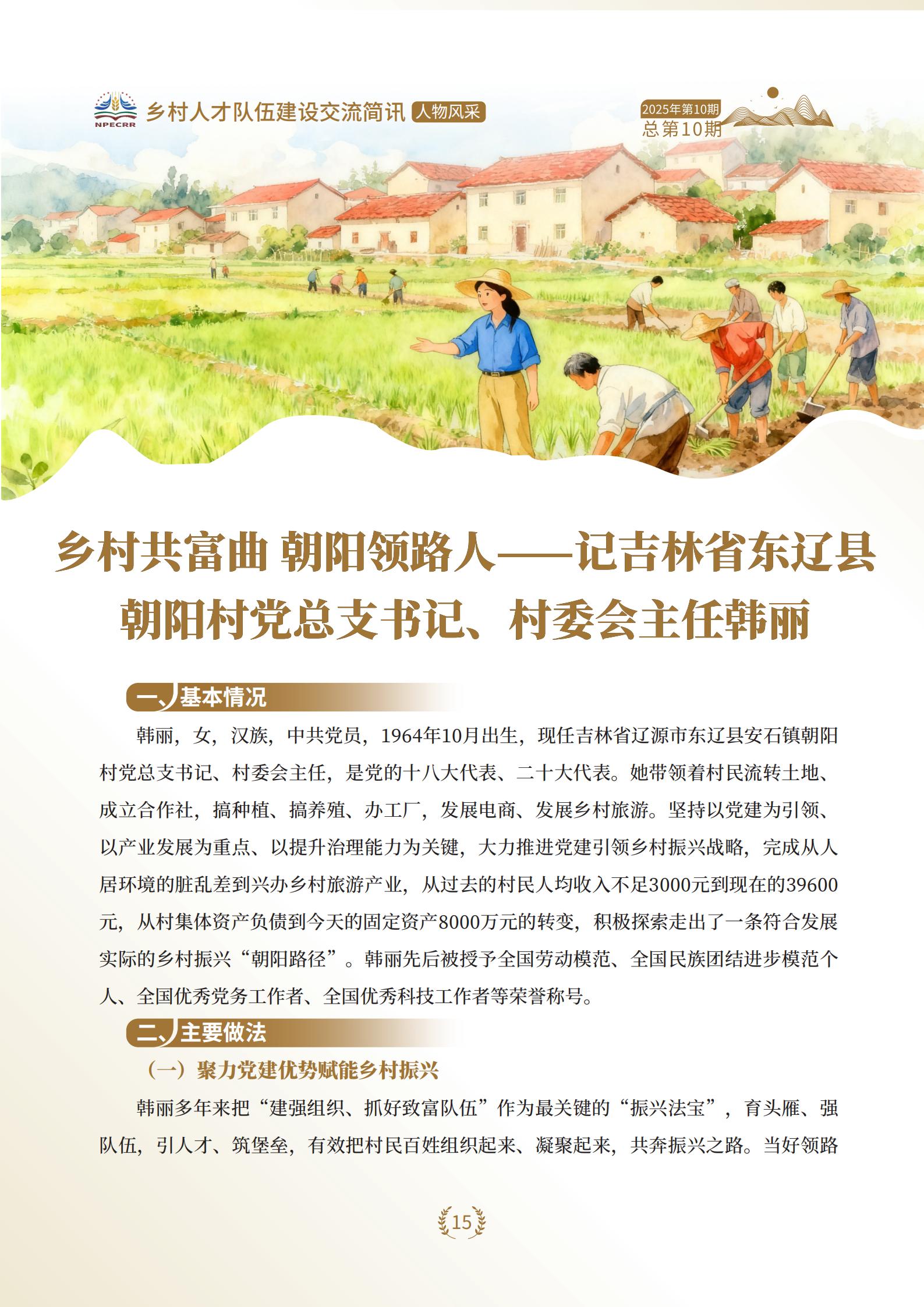 NPECRR

乡村人才队伍建设交流简讯 人物风采

2025年第10期
总第10期

乡村共富曲 朝阳领路人——记吉林省东辽县朝阳村党总支书记、村委会主任韩丽

一、基本情况

韩丽，女，汉族，中共党员，1964年10月出生，现任吉林省辽源市东辽县安石镇朝阳村党总支书记、村委会主任，是党的十八大代表、二十大代表。她带领着村民流转土地、成立合作社，搞种植、搞养殖、办工厂，发展电商、发展乡村旅游。坚持以党建为引领、以产业发展为重点、以提升治理能力为关键，大力推进党建引领乡村振兴战略，完成从人居环境的脏乱差到兴办乡村旅游产业，从过去的村民人均收入不足3000元到现在的39600元，从村集体资产负债到今天的固定资产8000万元的转变，积极探索走出了一条符合发展实际的乡村振兴“朝阳路径”。韩丽先后被授予全国劳动模范、全国民族团结进步模范个人、全国优秀党务工作者、全国优秀科技工作者等荣誉称号。

二、主要做法

（一）聚力党建优势赋能乡村振兴

韩丽多年来把“建强组织、抓好致富队伍”作为最关键的“振兴法宝”，育头雁、强队伍，引人才、筑堡垒，有效把村民百姓组织起来、凝聚起来，共奔振兴之路。当好领路

15